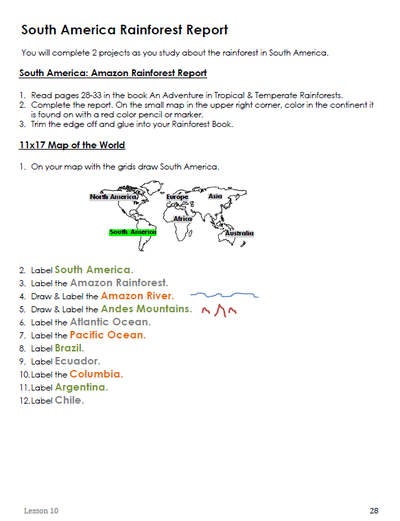 South America Rainforest Report

You will complete 2 projects as you study about the rainforest in South America.

South America: Amazon Rainforest Report

1. Read pages 28-33 in the book An Adventure in Tropical & Temperate Rainforests.
2. Complete the report. On the small map in the upper right corner, color in the continent it is found on with a red color pencil or marker.
3. Trim the edge off and glue into your Rainforest Book.

11x17 Map of the World

1. On your map with the grids draw South America.

North America
Europe
Asia
Africa
South America
Australia

2. Label South America.
3. Label the Amazon Rainforest.
4. Draw & Label the Amazon River.
5. Draw & Label the Andes Mountains.
6. Label the Atlantic Ocean.
7. Label the Pacific Ocean.
8. Label Brazil.
9. Label Ecuador.
10. Label the Columbia.
11. Label Argentina.
12. Label Chile.

Lesson 10
28